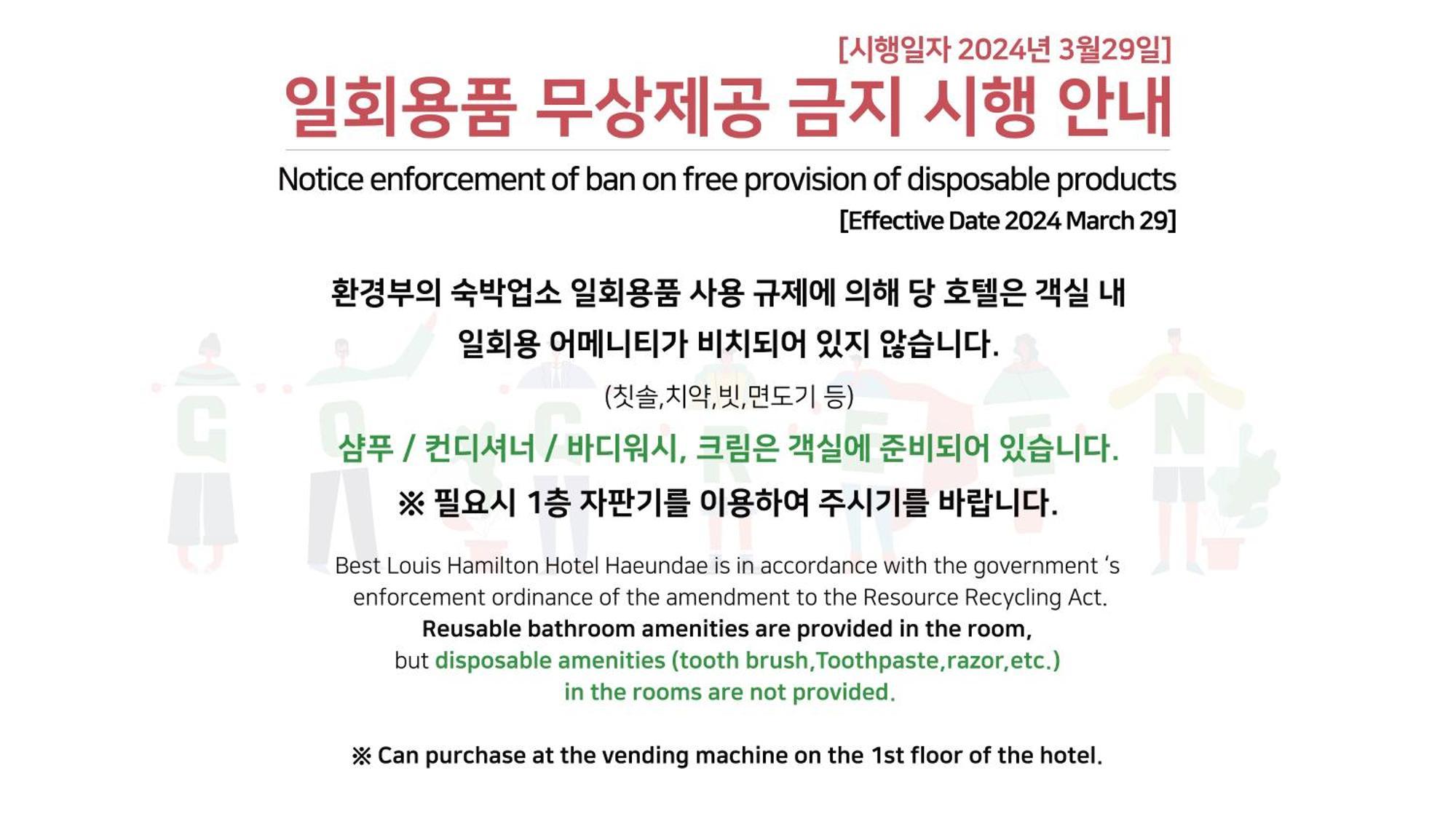 [시행일자 2024년 3월29일]

일회용품 무상제공 금지 시행 안내

Notice enforcement of ban on free provision of disposable products

[Effective Date 2024 March 29]

환경부의 숙박업소 일회용품 사용 규제에 의해 당 호텔은 객실 내 일회용 어메니티가 비치되어 있지 않습니다.

(칫솔,치약,빗,면도기 등)

샴푸 / 컨디셔너 / 바디워시, 크림은 객실에 준비되어 있습니다.

※ 필요시 1층 자판기를 이용하여 주시기를 바랍니다.

Best Louis Hamilton Hotel Haeundae is in accordance with the government 's enforcement ordinance of the amendment to the Resource Recycling Act.

Reusable bathroom amenities are provided in the room,

but disposable amenities (tooth brush,Toothpaste,razor,etc.) in the rooms are not provided.

※ Can purchase at the vending machine on the 1st floor of the hotel.